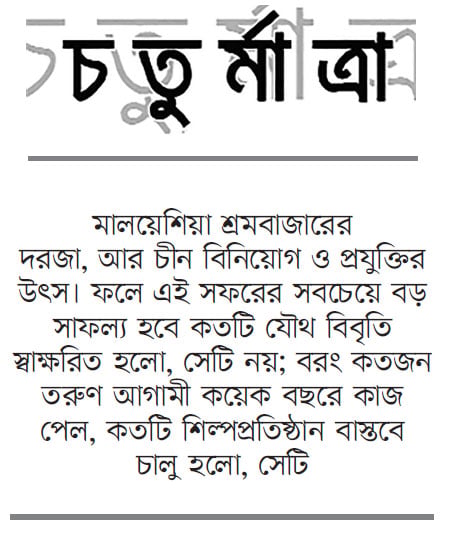 চতুর্মাত্রা

মালয়েশিয়া শ্রমবাজারের দরজা, আর চীন বিনিয়োগ ও প্রযুক্তির উৎস। ফলে এই সফরের সবচেয়ে বড় সাফল্য হবে কতটি যৌথ বিবৃতি স্বাক্ষরিত হলো, সেটি নয়; বরং কতজন তরুণ আগামী কয়েক বছরে কাজ পেল, কতটি শিল্পপ্রতিষ্ঠান বাস্তবে চালু হলো, সেটি